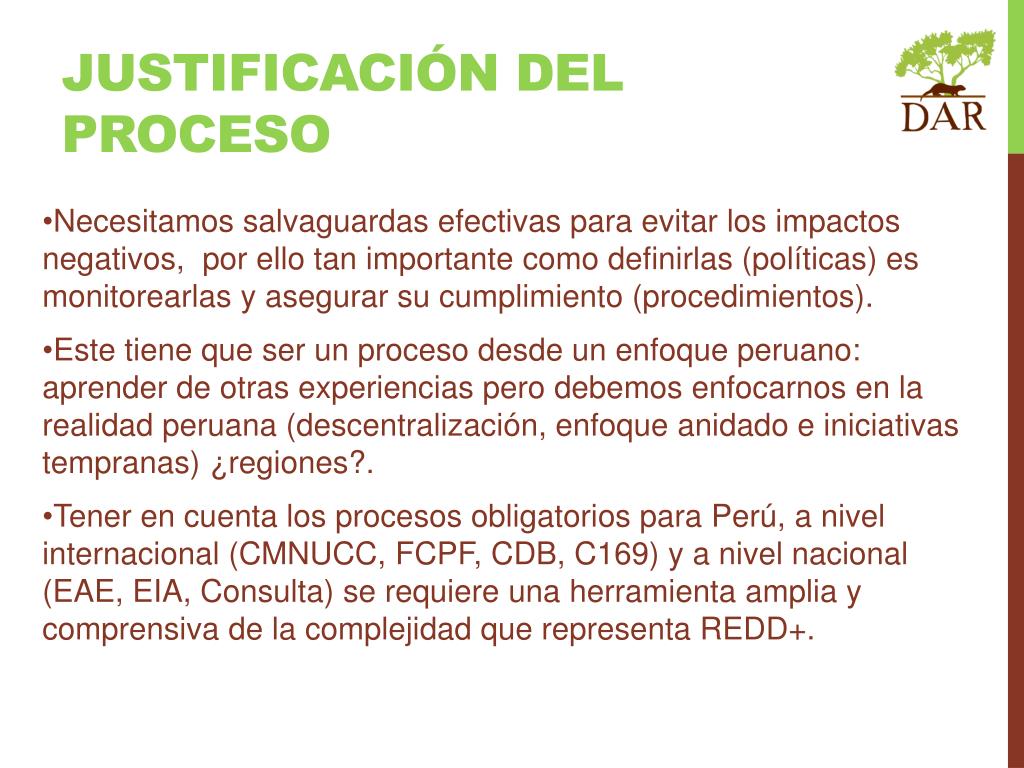 JUSTIFICACIÓN DEL PROCESO

DAR

•Necesitamos salvaguardas efectivas para evitar los impactos negativos,  por ello tan importante como definirlas (políticas) es monitorearlas y asegurar su cumplimiento (procedimientos).

•Este tiene que ser un proceso desde un enfoque peruano: aprender de otras experiencias pero debemos enfocarnos en la realidad peruana (descentralización, enfoque anidado e iniciativas tempranas) ¿regiones?.

•Tener en cuenta los procesos obligatorios para Perú, a nivel internacional (CMNUCC, FCPF, CDB, C169) y a nivel nacional (EAE, EIA, Consulta) se requiere una herramienta amplia y comprensiva de la complejidad que representa REDD+.